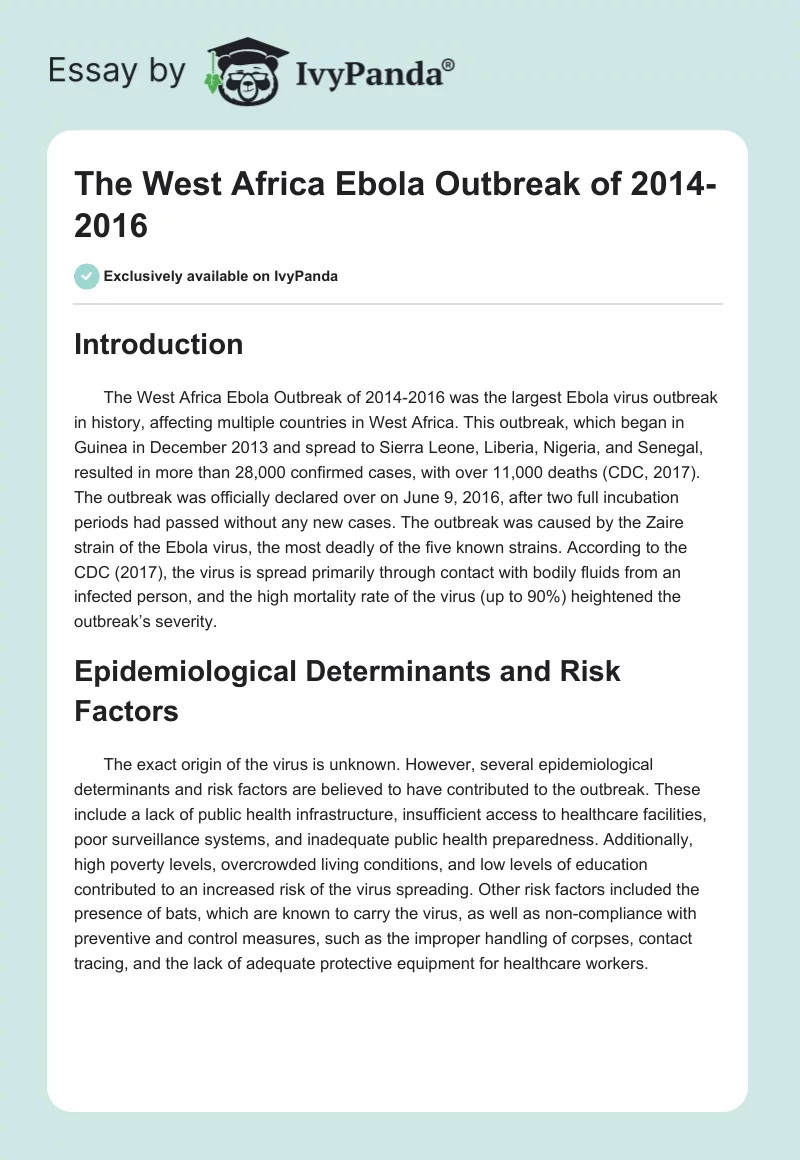 Essay by IvyPanda®

The West Africa Ebola Outbreak of 2014-2016

Exclusively available on IvyPanda

Introduction

The West Africa Ebola Outbreak of 2014-2016 was the largest Ebola virus outbreak in history, affecting multiple countries in West Africa. This outbreak, which began in Guinea in December 2013 and spread to Sierra Leone, Liberia, Nigeria, and Senegal, resulted in more than 28,000 confirmed cases, with over 11,000 deaths (CDC, 2017). The outbreak was officially declared over on June 9, 2016, after two full incubation periods had passed without any new cases. The outbreak was caused by the Zaire strain of the Ebola virus, the most deadly of the five known strains. According to the CDC (2017), the virus is spread primarily through contact with bodily fluids from an infected person, and the high mortality rate of the virus (up to 90%) heightened the outbreak's severity.

Epidemiological Determinants and Risk Factors

The exact origin of the virus is unknown. However, several epidemiological determinants and risk factors are believed to have contributed to the outbreak. These include a lack of public health infrastructure, insufficient access to healthcare facilities, poor surveillance systems, and inadequate public health preparedness. Additionally, high poverty levels, overcrowded living conditions, and low levels of education contributed to an increased risk of the virus spreading. Other risk factors included the presence of bats, which are known to carry the virus, as well as non-compliance with preventive and control measures, such as the improper handling of corpses, contact tracing, and the lack of adequate protective equipment for healthcare workers.